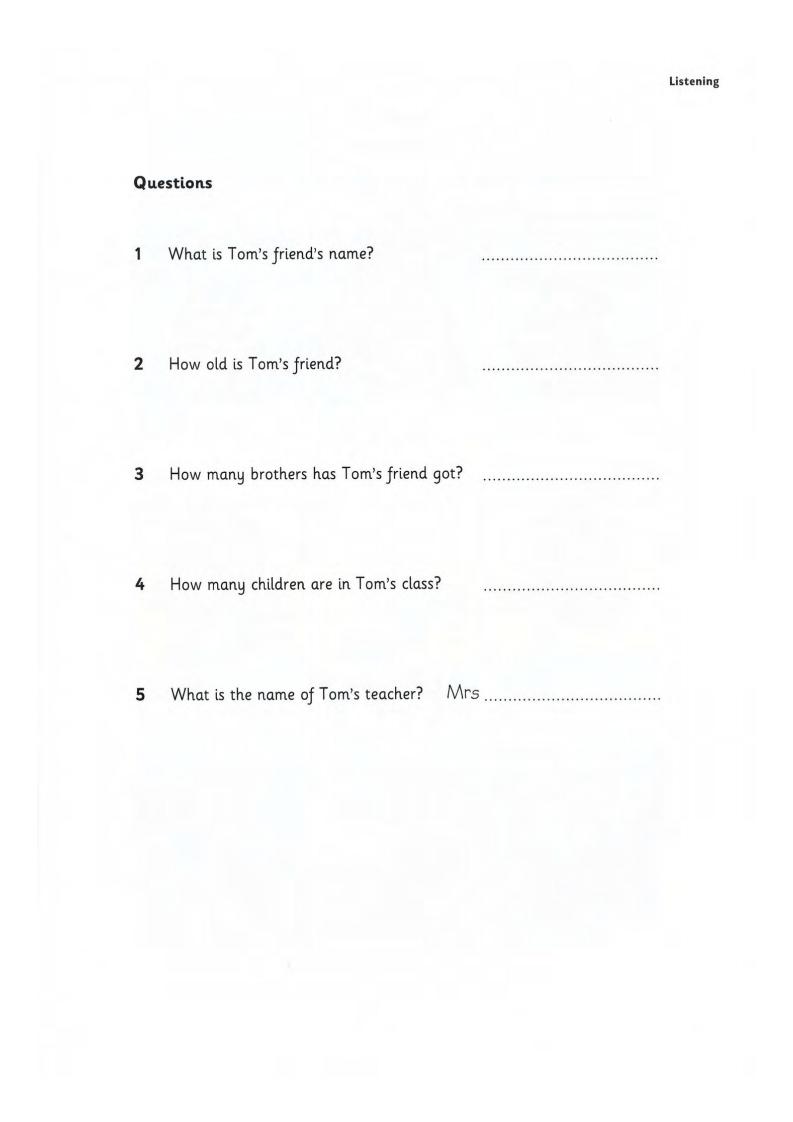 Listening

Questions

1 What is Tom's friend's name? ....................................

2 How old is Tom's friend? ....................................

3 How many brothers has Tom's friend got? ....................................

4 How many children are in Tom's class? ....................................

5 What is the name of Tom's teacher? Mrs ....................................